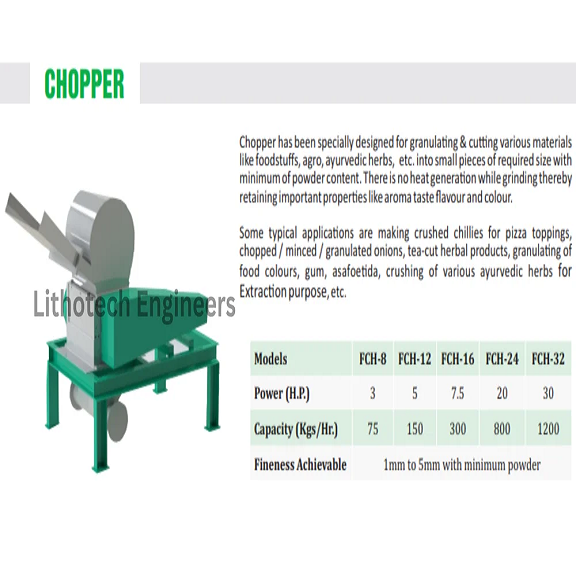 CHOPPER

Chopper has been specially designed for granulating & cutting various materials like foodstuffs, agro, ayurvedic herbs, etc. into small pieces of required size with minimum of powder content. There is no heat generation while grinding thereby retaining important properties like aroma taste flavour and colour.

Some typical applications are making crushed chillies for pizza toppings, chopped / minced / granulated onions, tea-cut herbal products, granulating of food colours, gum, asafoetida, crushing of various ayurvedic herbs for Extraction purpose, etc.

| Models | FCH-8 | FCH-12 | FCH-16 | FCH-24 | FCH-32 |
|---|---|---|---|---|---|
| Power (H.P.) | 3 | 5 | 7.5 | 20 | 30 |
| Capacity (Kgs/Hr.) | 75 | 150 | 300 | 800 | 1200 |
| Fineness Achievable | 1mm to 5mm with minimum powder | | | | |

Lithotech Engineers